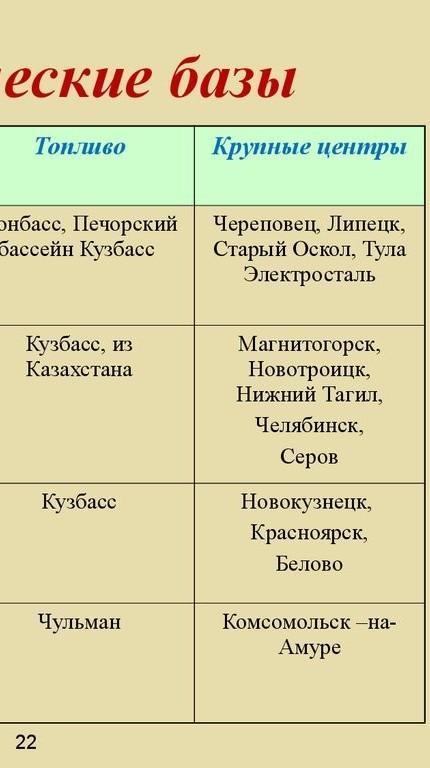 еские базы

| Топливо | Крупные центры |
|---|---|
| онбасс, Печорский бассейн Кузбасс | Череповец, Липецк, Старый Оскол, Тула Электросталь |
| Кузбасс, из Казахстана | Магнитогорск, Новотроицк, Нижний Тагил, Челябинск, Серов |
| Кузбасс | Новокузнецк, Красноярск, Белово |
| Чульман | Комсомольск –на-Амуре |

22